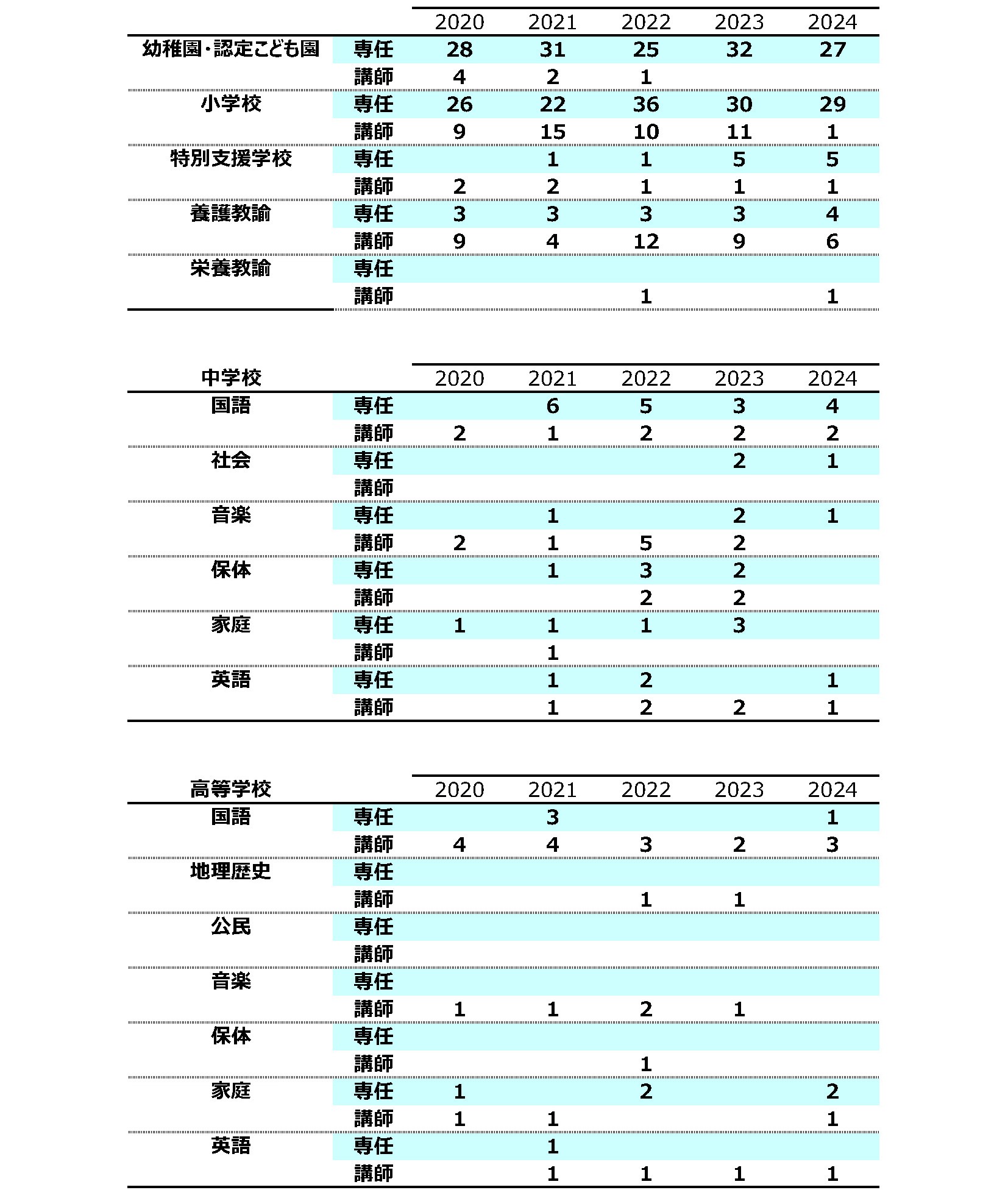 | | | 2020 | 2021 | 2022 | 2023 | 2024 |
|---|---|---|---|---|---|---|
| 幼稚園･認定こども園 | 専任 | 28 | 31 | 25 | 32 | 27 |
| | 講師 | 4 | 2 | 1 | | |
| 小学校 | 専任 | 26 | 22 | 36 | 30 | 29 |
| | 講師 | 9 | 15 | 10 | 11 | 1 |
| 特別支援学校 | 専任 | | 1 | 1 | 5 | 5 |
| | 講師 | 2 | 2 | 1 | 1 | 1 |
| 養護教諭 | 専任 | 3 | 3 | 3 | 3 | 4 |
| | 講師 | 9 | 4 | 12 | 9 | 6 |
| 栄養教諭 | 専任 | | | | | |
| | 講師 | | | 1 | | 1 |

| 中学校 | | 2020 | 2021 | 2022 | 2023 | 2024 |
|---|---|---|---|---|---|---|
| 国語 | 専任 | | 6 | 5 | 3 | 4 |
| | 講師 | 2 | 1 | 2 | 2 | 2 |
| 社会 | 専任 | | | | 2 | 1 |
| | 講師 | | | | | |
| 音楽 | 専任 | | 1 | | 2 | 1 |
| | 講師 | 2 | 1 | 5 | 2 | |
| 保体 | 専任 | | 1 | 3 | 2 | |
| | 講師 | | | 2 | 2 | |
| 家庭 | 専任 | 1 | 1 | 1 | 3 | |
| | 講師 | | 1 | | | |
| 英語 | 専任 | | 1 | 2 | | 1 |
| | 講師 | | 1 | 2 | 2 | 1 |

| 高等学校 | | 2020 | 2021 | 2022 | 2023 | 2024 |
|---|---|---|---|---|---|---|
| 国語 | 専任 | | 3 | | | 1 |
| | 講師 | 4 | 4 | 3 | 2 | 3 |
| 地理歴史 | 専任 | | | | | |
| | 講師 | | | 1 | 1 | |
| 公民 | 専任 | | | | | |
| | 講師 | | | | | |
| 音楽 | 専任 | | | | | |
| | 講師 | 1 | 1 | 2 | 1 | |
| 保体 | 専任 | | | | | |
| | 講師 | | | 1 | | |
| 家庭 | 専任 | 1 | | 2 | | 2 |
| | 講師 | 1 | 1 | | | 1 |
| 英語 | 専任 | | 1 | | | |
| | 講師 | | 1 | 1 | 1 | 1 |